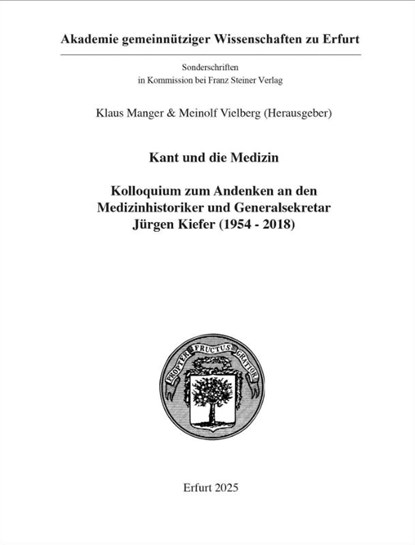 Akademie gemeinnütziger Wissenschaften zu Erfurt

Sonderschriften
in Kommission bei Franz Steiner Verlag

Klaus Manger & Meinolf Vielberg (Herausgeber)

Kant und die Medizin

Kolloquium zum Andenken an den Medizinhistoriker und Generalsekretar Jürgen Kiefer (1954 - 2018)

PROPTER FRUCTUS GRATIOR

Erfurt 2025